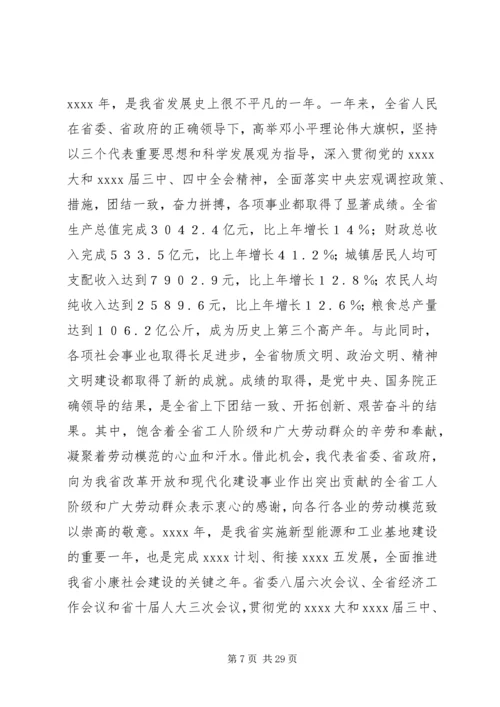 xxxx 年，是我省发展史上很不平凡的一年。一年来，全省人民在省委、省政府的正确领导下，高举邓小平理论伟大旗帜，坚持以三个代表重要思想和科学发展观为指导，深入贯彻党的 xxxx 大和 xxxx 届三中、四中全会精神，全面落实中央宏观调控政策、措施，团结一致，奋力拼搏，各项事业都取得了显著成绩。全省生产总值完成３０４２．４亿元，比上年增长１４％；财政总收入完成５３３．５亿元，比上年增长４１．２％；城镇居民人均可支配收入达到７９０２．９元，比上年增长１２．８％；农民人均纯收入达到２５８９．６元，比上年增长１２．６％；粮食总产量达到１０６．２亿公斤，成为历史上第三个高产年。与此同时，各项社会事业也取得长足进步，全省物质文明、政治文明、精神文明建设都取得了新的成就。成绩的取得，是党中央、国务院正确领导的结果，是全省上下团结一致、开拓创新、艰苦奋斗的结果。其中，饱含着全省工人阶级和广大劳动群众的辛劳和奉献，凝聚着劳动模范的心血和汗水。借此机会，我代表省委、省政府，向为我省改革开放和现代化建设事业作出突出贡献的全省工人阶级和广大劳动群众表示衷心的感谢，向各行各业的劳动模范致以崇高的敬意。xxxx 年，是我省实施新型能源和工业基地建设的重要一年，也是完成 xxxx 计划、衔接 xxxx 五发展，全面推进我省小康社会建设的关键之年。省委八届六次会议、全省经济工作会议和省十届人大三次会议，贯彻党的 xxxx 大和 xxxx 届三中、

第 7 页 共 29 页